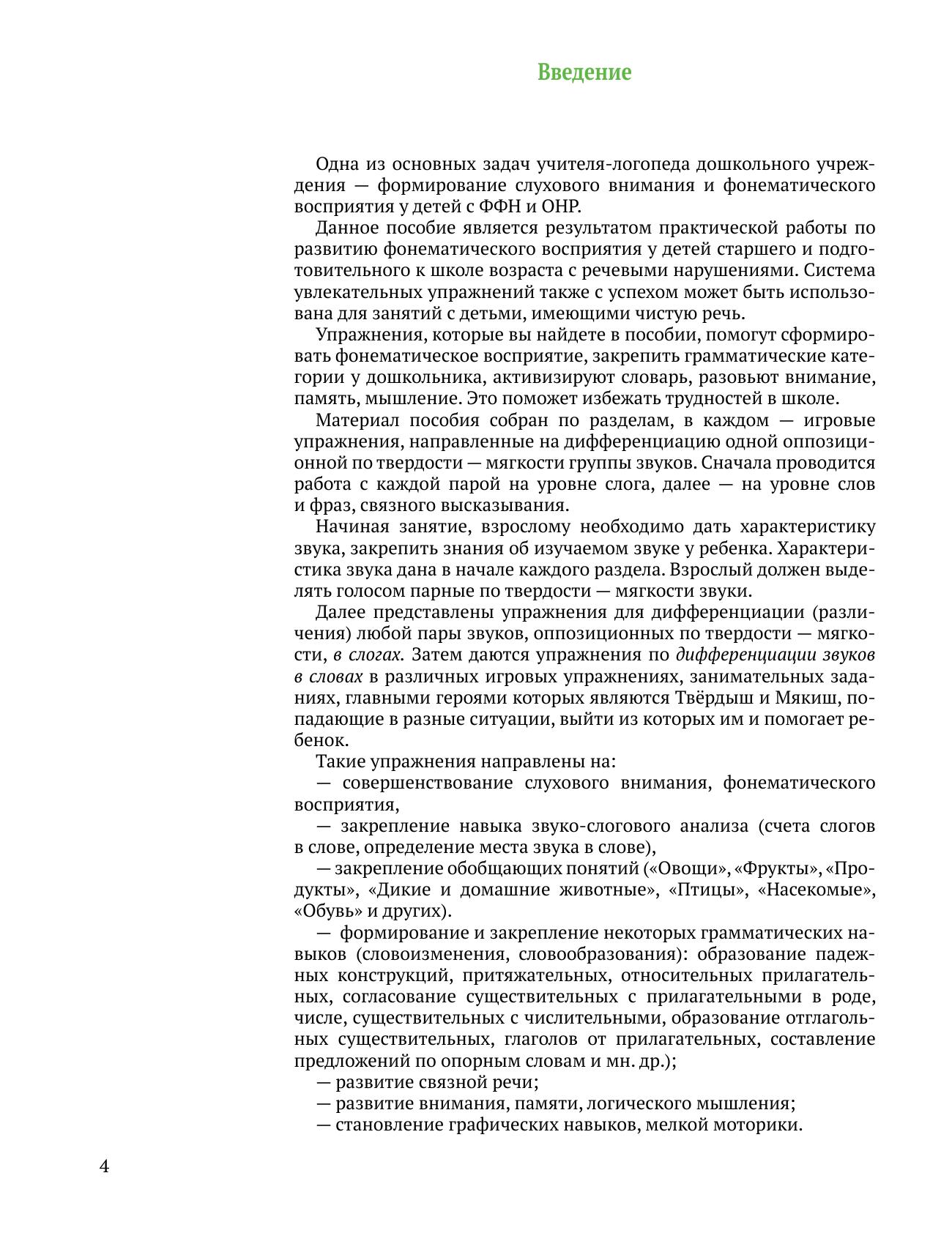 Введение

Одна из основных задач учителя-логопеда дошкольного учреждения — формирование слухового внимания и фонематического восприятия у детей с ФФН и ОНР.

Данное пособие является результатом практической работы по развитию фонематического восприятия у детей старшего и подготовительного к школе возраста с речевыми нарушениями. Система увлекательных упражнений также с успехом может быть использована для занятий с детьми, имеющими чистую речь.

Упражнения, которые вы найдете в пособии, помогут сформировать фонематическое восприятие, закрепить грамматические категории у дошкольника, активизируют словарь, разовьют внимание, память, мышление. Это поможет избежать трудностей в школе.

Материал пособия собран по разделам, в каждом — игровые упражнения, направленные на дифференциацию одной оппозиционной по твердости — мягкости группы звуков. Сначала проводится работа с каждой парой на уровне слога, далее — на уровне слов и фраз, связного высказывания.

Начиная занятие, взрослому необходимо дать характеристику звука, закрепить знания об изучаемом звуке у ребенка. Характеристика звука дана в начале каждого раздела. Взрослый должен выделять голосом парные по твердости — мягкости звуки.

Далее представлены упражнения для дифференциации (различения) любой пары звуков, оппозиционных по твердости — мягкости, в слогах. Затем даются упражнения по дифференциации звуков в словах в различных игровых упражнениях, занимательных заданиях, главными героями которых являются Твёрдыш и Мякиш, попадающие в разные ситуации, выйти из которых им и помогает ребенок.

Такие упражнения направлены на:
— совершенствование слухового внимания, фонематического восприятия,
— закрепление навыка звуко-слогового анализа (счета слогов в слове, определение места звука в слове),
— закрепление обобщающих понятий («Овощи», «Фрукты», «Продукты», «Дикие и домашние животные», «Птицы», «Насекомые», «Обувь» и других).
— формирование и закрепление некоторых грамматических навыков (словоизменения, словообразования): образование падежных конструкций, притяжательных, относительных прилагательных, согласование существительных с прилагательными в роде, числе, существительных с числительными, образование отглагольных существительных, глаголов от прилагательных, составление предложений по опорным словам и мн. др.);
— развитие связной речи;
— развитие внимания, памяти, логического мышления;
— становление графических навыков, мелкой моторики.

4